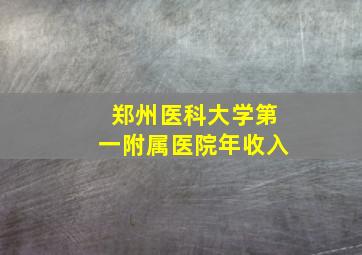 郑州医科大学第一附属医院年收入